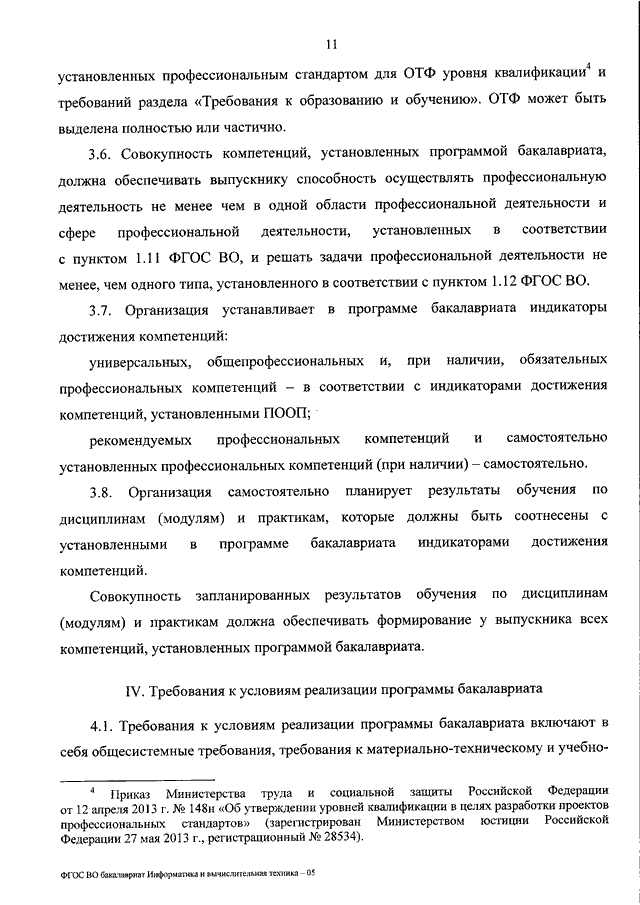 11

установленных профессиональным стандартом для ОТФ уровня квалификации$^4$ и требований раздела «Требования к образованию и обучению». ОТФ может быть выделена полностью или частично.

3.6. Совокупность компетенций, установленных программой бакалавриата, должна обеспечивать выпускнику способность осуществлять профессиональную деятельность не менее чем в одной области профессиональной деятельности и сфере профессиональной деятельности, установленных в соответствии с пунктом 1.11 ФГОС ВО, и решать задачи профессиональной деятельности не менее, чем одного типа, установленного в соответствии с пунктом 1.12 ФГОС ВО.

3.7. Организация устанавливает в программе бакалавриата индикаторы достижения компетенций:

универсальных, общепрофессиональных и, при наличии, обязательных профессиональных компетенций – в соответствии с индикаторами достижения компетенций, установленными ПООП;

рекомендуемых профессиональных компетенций и самостоятельно установленных профессиональных компетенций (при наличии) – самостоятельно.

3.8. Организация самостоятельно планирует результаты обучения по дисциплинам (модулям) и практикам, которые должны быть соотнесены с установленными в программе бакалавриата индикаторами достижения компетенций.

Совокупность запланированных результатов обучения по дисциплинам (модулям) и практикам должна обеспечивать формирование у выпускника всех компетенций, установленных программой бакалавриата.

IV. Требования к условиям реализации программы бакалавриата

4.1. Требования к условиям реализации программы бакалавриата включают в себя общесистемные требования, требования к материально-техническому и учебно-

$^4$ Приказ Министерства труда и социальной защиты Российской Федерации от 12 апреля 2013 г. № 148н «Об утверждении уровней квалификации в целях разработки проектов профессиональных стандартов» (зарегистрирован Министерством юстиции Российской Федерации 27 мая 2013 г., регистрационный № 28534).

ФГОС ВО бакалавриат Информатика и вычислительная техника – 05